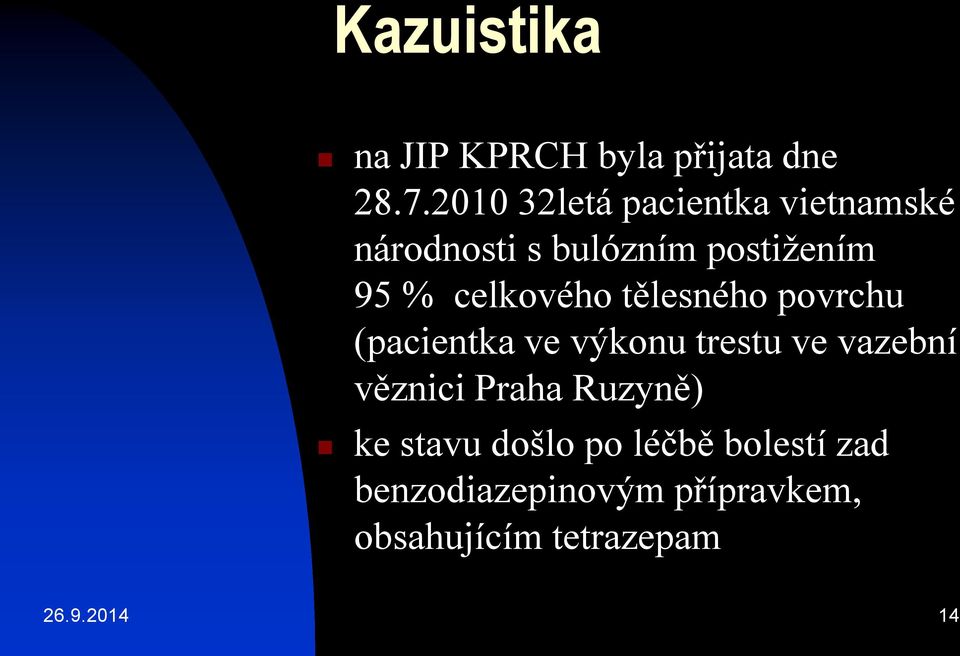 Kazuistika

na JIP KPRCH byla přijata dne 28.7.2010 32letá pacientka vietnamské národnosti s bulózním postižením 95 % celkového tělesného povrchu (pacientka ve výkonu trestu ve vazební věznici Praha Ruzyně)

ke stavu došlo po léčbě bolestí zad benzodiazepinovým přípravkem, obsahujícím tetrazepam

26.9.2014

14